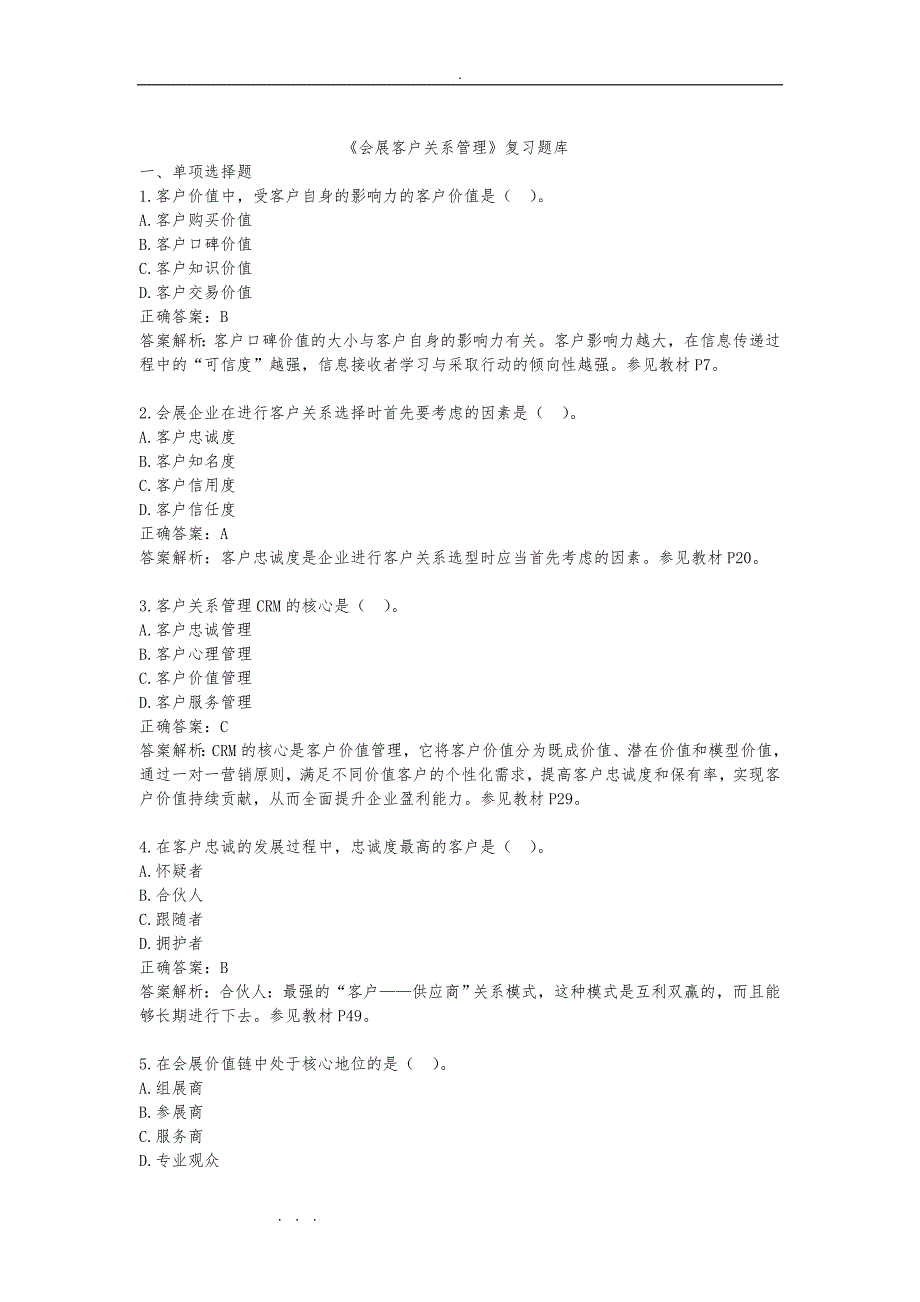 .

《会展客户关系管理》复习题库

一、单项选择题

1.客户价值中，受客户自身的影响力的客户价值是（ ）。
A.客户购买价值
B.客户口碑价值
C.客户知识价值
D.客户交易价值
正确答案：B
答案解析：客户口碑价值的大小与客户自身的影响力有关。客户影响力越大，在信息传递过程中的“可信度”越强，信息接收者学习与采取行动的倾向性越强。参见教材P7。

2.会展企业在进行客户关系选择时首先要考虑的因素是（ ）。
A.客户忠诚度
B.客户知名度
C.客户信用度
D.客户信任度
正确答案：A
答案解析：客户忠诚度是企业进行客户关系选型时应当首先考虑的因素。参见教材P20。

3.客户关系管理CRM的核心是（ ）。
A.客户忠诚管理
B.客户心理管理
C.客户价值管理
D.客户服务管理
正确答案：C
答案解析：CRM的核心是客户价值管理，它将客户价值分为既成价值、潜在价值和模型价值，通过一对一营销原则，满足不同价值客户的个性化需求，提高客户忠诚度和保有率，实现客户价值持续贡献，从而全面提升企业盈利能力。参见教材P29。

4.在客户忠诚的发展过程中，忠诚度最高的客户是（ ）。
A.怀疑者
B.合伙人
C.跟随者
D.拥护者
正确答案：B
答案解析：合伙人：最强的“客户——供应商”关系模式，这种模式是互利双赢的，而且能够长期进行下去。参见教材P49。

5.在会展价值链中处于核心地位的是（ ）。
A.组展商
B.参展商
C.服务商
D.专业观众

. . .